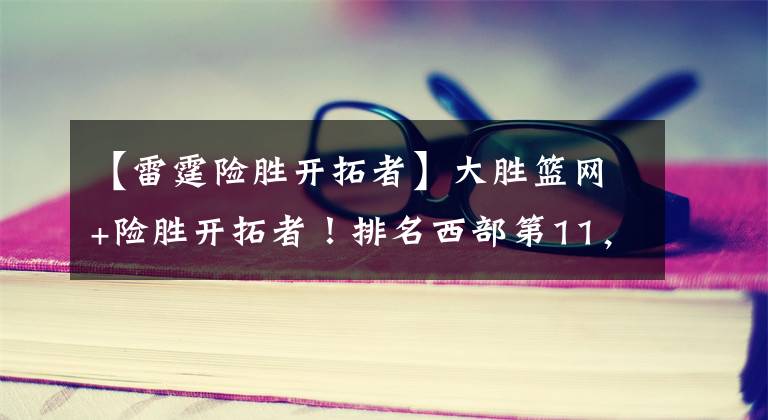 【雷霆险胜开拓者】大胜篮网+险胜开拓者！排名西部第11，